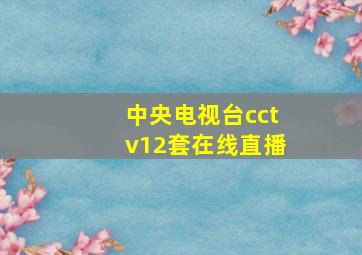 中央电视台cctv12套在线直播